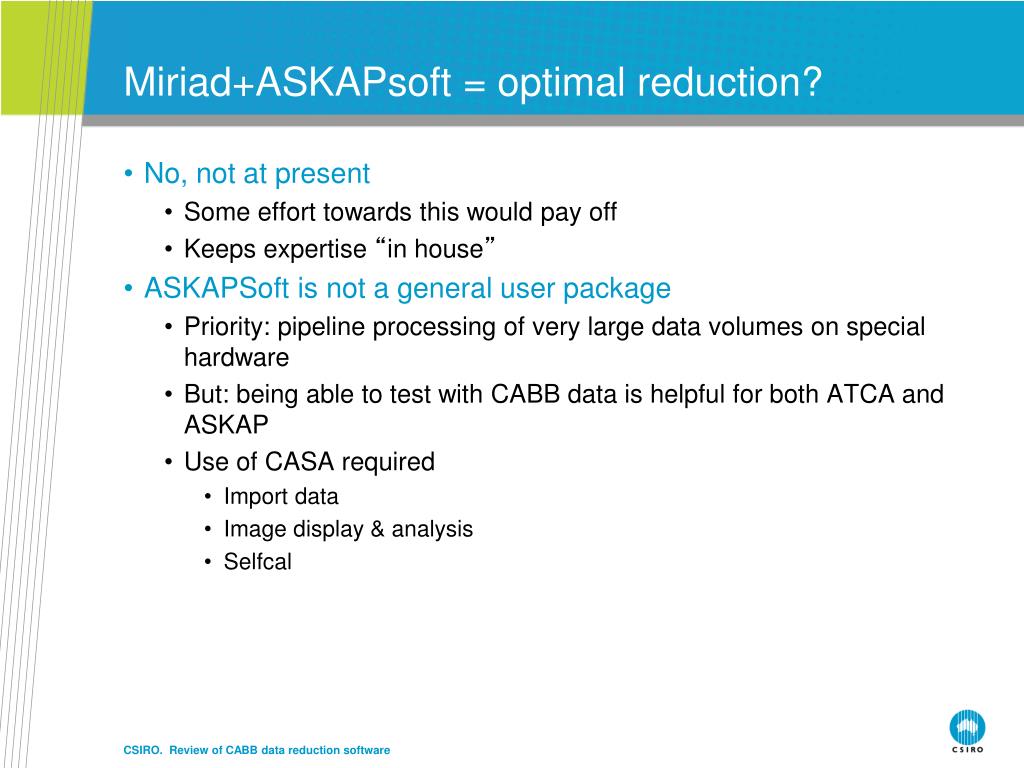 Miriad+ASKAPsoft = optimal reduction?

• No, not at present
  • Some effort towards this would pay off
  • Keeps expertise “in house”
• ASKAPSoft is not a general user package
  • Priority: pipeline processing of very large data volumes on special hardware
  • But: being able to test with CABB data is helpful for both ATCA and ASKAP
  • Use of CASA required
    • Import data
    • Image display & analysis
    • Selfcal

CSIRO. Review of CABB data reduction software

CSIRO